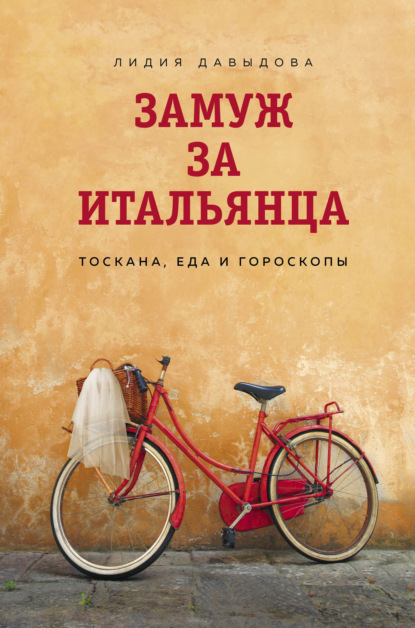 ЛИДИЯ ДАВЫДОВА

ЗАМУЖ ЗА ИТАЛЬЯНЦА

ТОСКАНА, ЕДА И ГОРОСКОПЫ